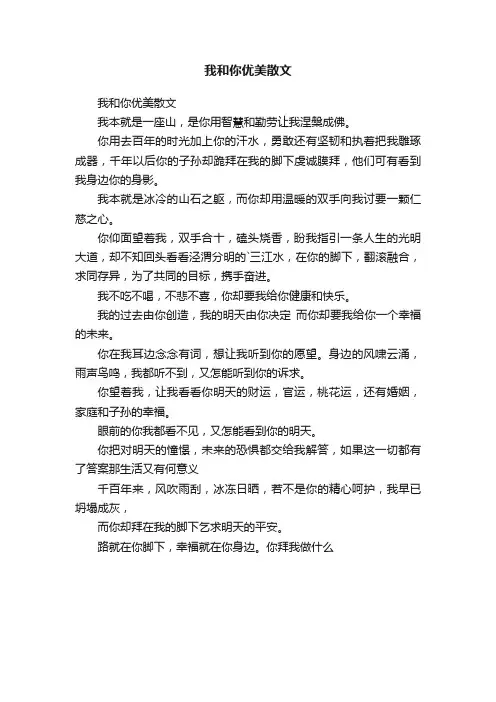 我和你优美散文

我和你优美散文

我本就是一座山，是你用智慧和勤劳让我涅槃成佛。

你用去百年的时光加上你的汗水，勇敢还有坚韧和执着把我雕琢成器，千年以后你的子孙却跪拜在我的脚下虔诚膜拜，他们可有看到我身边你的身影。

我本就是冰冷的山石之躯，而你却用温暖的双手向我讨要一颗仁慈之心。

你仰面望着我，双手合十，磕头烧香，盼我指引一条人生的光明大道，却不知回头看看泾渭分明的`三江水，在你的脚下，翻滚融合，求同存异，为了共同的目标，携手奋进。

我不吃不喝，不悲不喜，你却要我给你健康和快乐。

我的过去由你创造，我的明天由你决定 而你却要我给你一个幸福的未来。

你在我耳边念念有词，想让我听到你的愿望。身边的风啸云涌，雨声鸟鸣，我都听不到，又怎能听到你的诉求。

你望着我，让我看看你明天的财运，官运，桃花运，还有婚姻，家庭和子孙的幸福。

眼前的你我都看不见，又怎能看到你的明天。

你把对明天的憧憬，未来的恐惧都交给我解答，如果这一切都有了答案那生活又有何意义

千百年来，风吹雨刮，冰冻日晒，若不是你的精心呵护，我早已坍塌成灰，

而你却拜在我的脚下乞求明天的平安。

路就在你脚下，幸福就在你身边。你拜我做什么